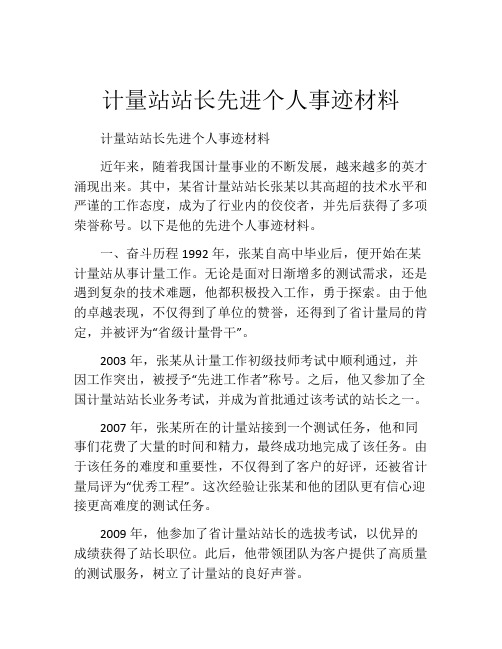 计量站站长先进个人事迹材料

计量站站长先进个人事迹材料

近年来，随着我国计量事业的不断发展，越来越多的英才涌现出来。其中，某省计量站站长张某以其高超的技术水平和严谨的工作态度，成为了行业内的佼佼者，并先后获得了多项荣誉称号。以下是他的先进个人事迹材料。

一、奋斗历程 1992 年，张某自高中毕业后，便开始在某计量站从事计量工作。无论是面对日渐增多的测试需求，还是遇到复杂的技术难题，他都积极投入工作，勇于探索。由于他的卓越表现，不仅得到了单位的赞誉，还得到了省计量局的肯定，并被评为“省级计量骨干”。

2003 年，张某从计量工作初级技师考试中顺利通过，并因工作突出，被授予“先进工作者”称号。之后，他又参加了全国计量站站长业务考试，并成为首批通过该考试的站长之一。

2007 年，张某所在的计量站接到一个测试任务，他和同事们花费了大量的时间和精力，最终成功地完成了该任务。由于该任务的难度和重要性，不仅得到了客户的好评，还被省计量局评为“优秀工程”。这次经验让张某和他的团队更有信心迎接更高难度的测试任务。

2009 年，他参加了省计量站站长的选拔考试，以优异的成绩获得了站长职位。此后，他带领团队为客户提供了高质量的测试服务，树立了计量站的良好声誉。